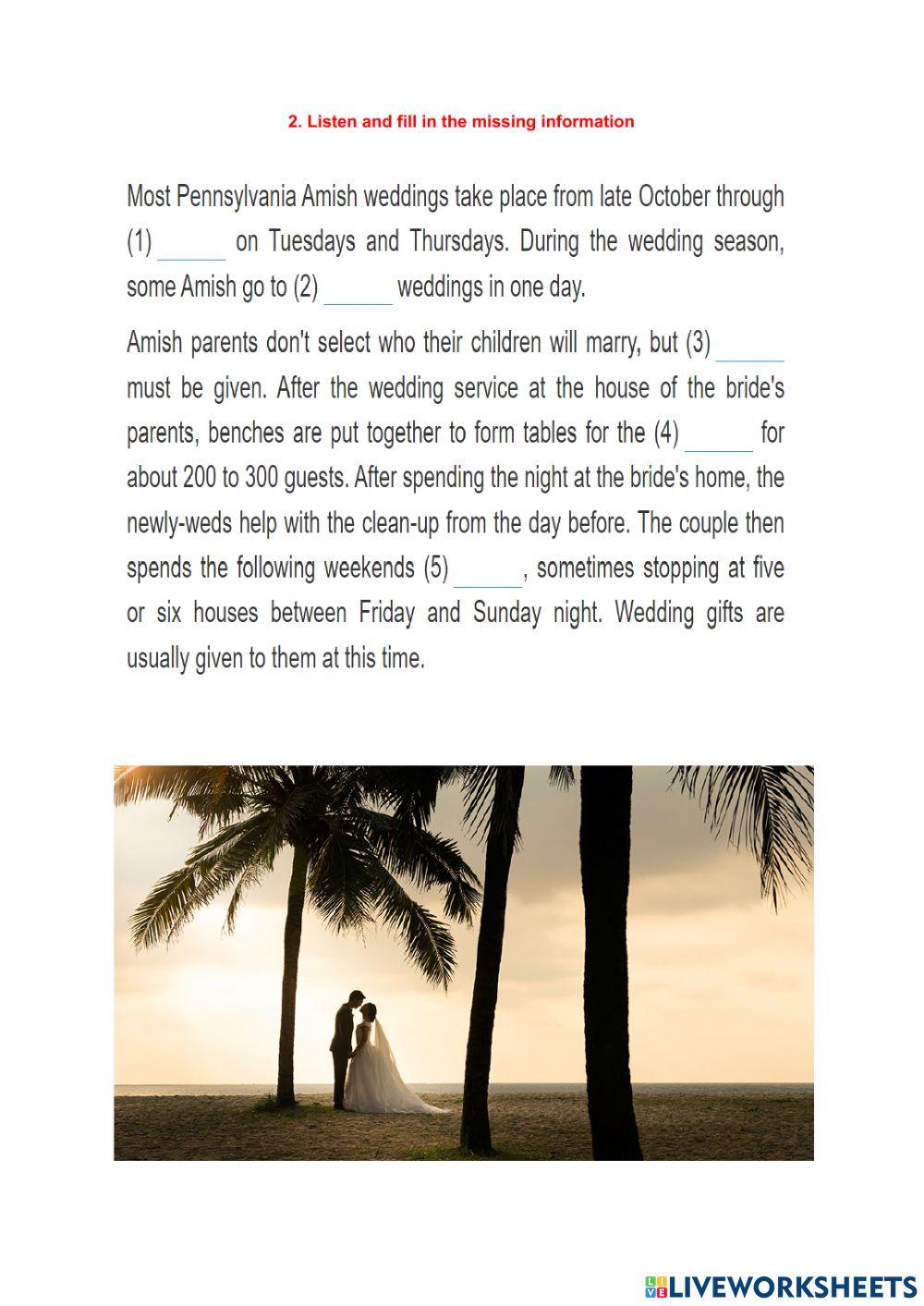 2. Listen and fill in the missing information

Most Pennsylvania Amish weddings take place from late October through (1) ______ on Tuesdays and Thursdays. During the wedding season, some Amish go to (2) ______ weddings in one day.

Amish parents don't select who their children will marry, but (3) ______ must be given. After the wedding service at the house of the bride's parents, benches are put together to form tables for the (4) ______ for about 200 to 300 guests. After spending the night at the bride's home, the newly-weds help with the clean-up from the day before. The couple then spends the following weekends (5) ______, sometimes stopping at five or six houses between Friday and Sunday night. Wedding gifts are usually given to them at this time.

LIVEWORKSHEETS